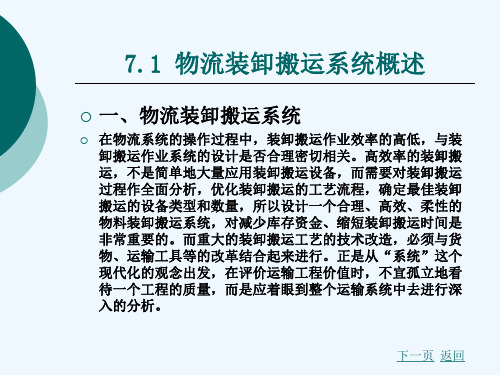 7.1 物流装卸搬运系统概述

一、物流装卸搬运系统

在物流系统的操作过程中，装卸搬运作业效率的高低，与装卸搬运作业系统的设计是否合理密切相关。高效率的装卸搬运，不是简单地大量应用装卸搬运设备，而需要对装卸搬运过程作全面分析，优化装卸搬运的工艺流程，确定最佳装卸搬运的设备类型和数量，所以设计一个合理、高效、柔性的物料装卸搬运系统，对减少库存资金、缩短装卸搬运时间是非常重要的。而重大的装卸搬运工艺的技术改造，必须与货物、运输工具等的改革结合起来进行。正是从“系统”这个现代化的观念出发，在评价运输工程价值时，不宜孤立地看待一个工程的质量，而是应着眼到整个运输系统中去进行深入的分析。

下一页 返回